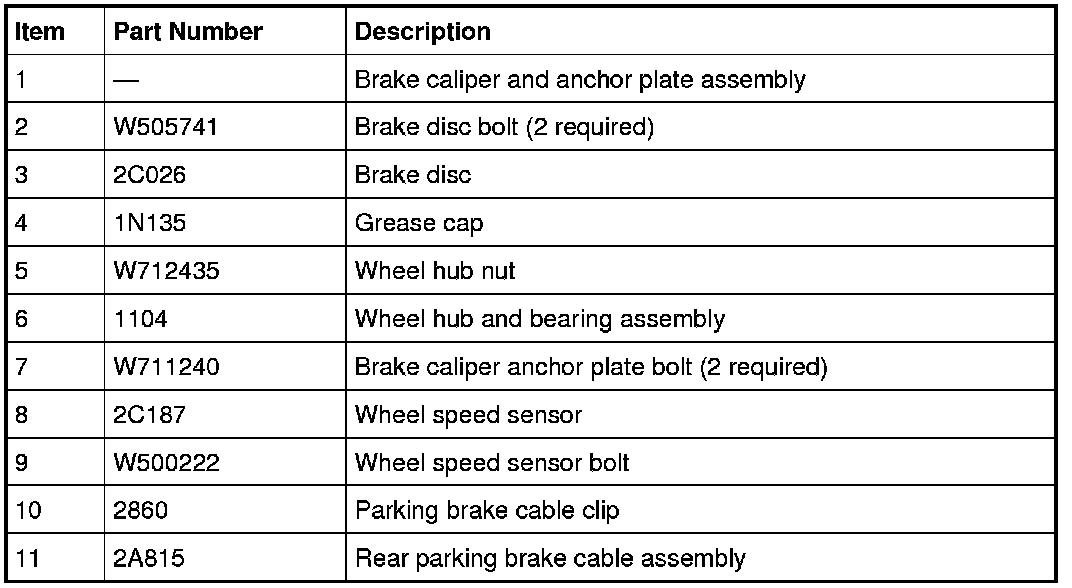 | Item | Part Number | Description |
|---|---|---|
| 1 | — | Brake caliper and anchor plate assembly |
| 2 | W505741 | Brake disc bolt (2 required) |
| 3 | 2C026 | Brake disc |
| 4 | 1N135 | Grease cap |
| 5 | W712435 | Wheel hub nut |
| 6 | 1104 | Wheel hub and bearing assembly |
| 7 | W711240 | Brake caliper anchor plate bolt (2 required) |
| 8 | 2C187 | Wheel speed sensor |
| 9 | W500222 | Wheel speed sensor bolt |
| 10 | 2860 | Parking brake cable clip |
| 11 | 2A815 | Rear parking brake cable assembly |